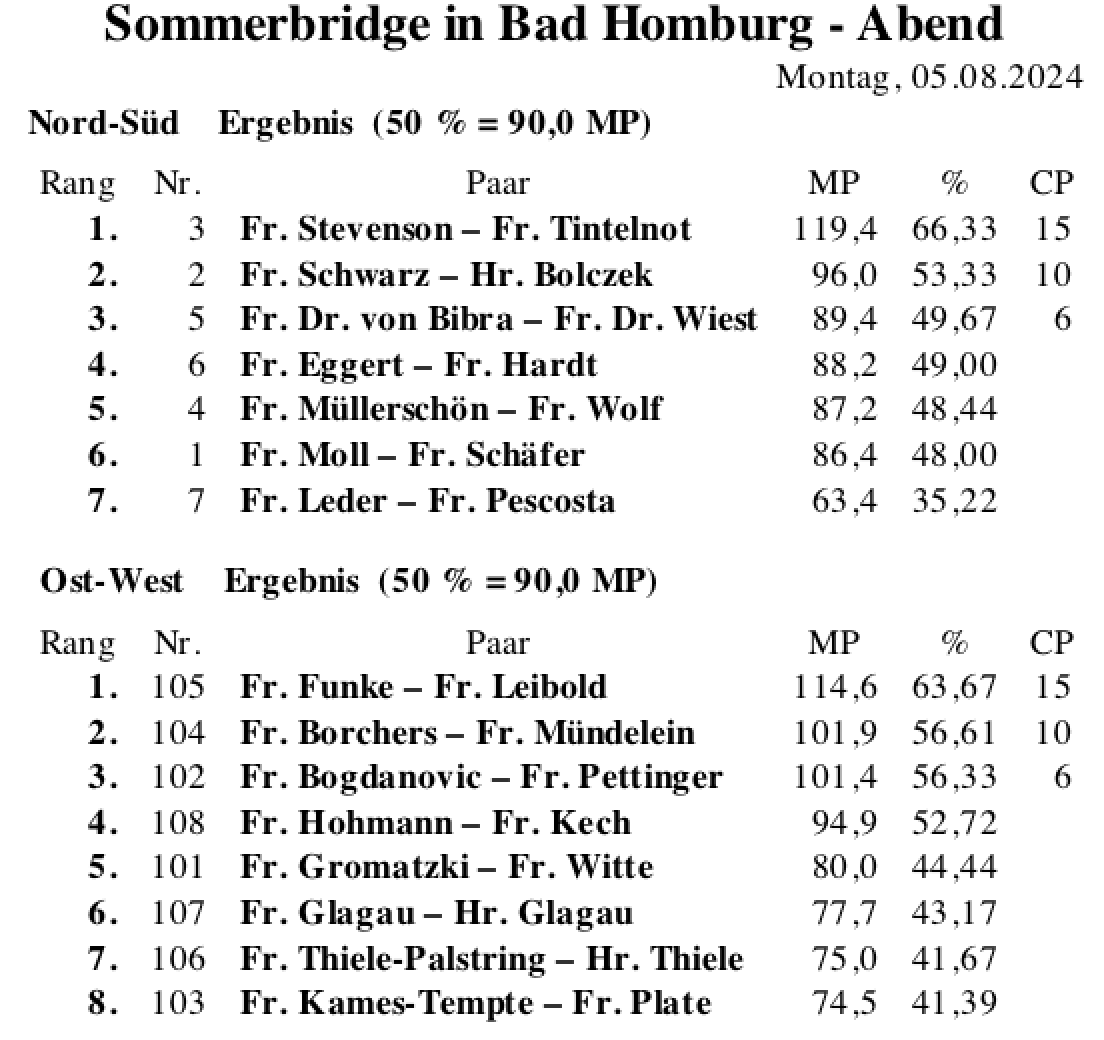 Sommerbridge in Bad Homburg - Abend

Montag, 05.08.2024

Nord-Süd Ergebnis (50 % = 90,0 MP)

| Rang | Nr. | Paar | MP | % | CP |
|---|---|---|---|---|---|
| 1. | 3 | Fr. Stevenson – Fr. Tintelnot | 119,4 | 66,33 | 15 |
| 2. | 2 | Fr. Schwarz – Hr. Bolczek | 96,0 | 53,33 | 10 |
| 3. | 5 | Fr. Dr. von Bibra – Fr. Dr. Wiest | 89,4 | 49,67 | 6 |
| 4. | 6 | Fr. Eggert – Fr. Hardt | 88,2 | 49,00 | |
| 5. | 4 | Fr. Müllerschön – Fr. Wolf | 87,2 | 48,44 | |
| 6. | 1 | Fr. Moll – Fr. Schäfer | 86,4 | 48,00 | |
| 7. | 7 | Fr. Leder – Fr. Pescosta | 63,4 | 35,22 | |

Ost-West Ergebnis (50 % = 90,0 MP)

| Rang | Nr. | Paar | MP | % | CP |
|---|---|---|---|---|---|
| 1. | 105 | Fr. Funke – Fr. Leibold | 114,6 | 63,67 | 15 |
| 2. | 104 | Fr. Borchers – Fr. Mündelein | 101,9 | 56,61 | 10 |
| 3. | 102 | Fr. Bogdanovic – Fr. Pettinger | 101,4 | 56,33 | 6 |
| 4. | 108 | Fr. Hohmann – Fr. Kech | 94,9 | 52,72 | |
| 5. | 101 | Fr. Gromatzki – Fr. Witte | 80,0 | 44,44 | |
| 6. | 107 | Fr. Glagau – Hr. Glagau | 77,7 | 43,17 | |
| 7. | 106 | Fr. Thiele-Palstring – Hr. Thiele | 75,0 | 41,67 | |
| 8. | 103 | Fr. Kames-Tempte – Fr. Plate | 74,5 | 41,39 | |